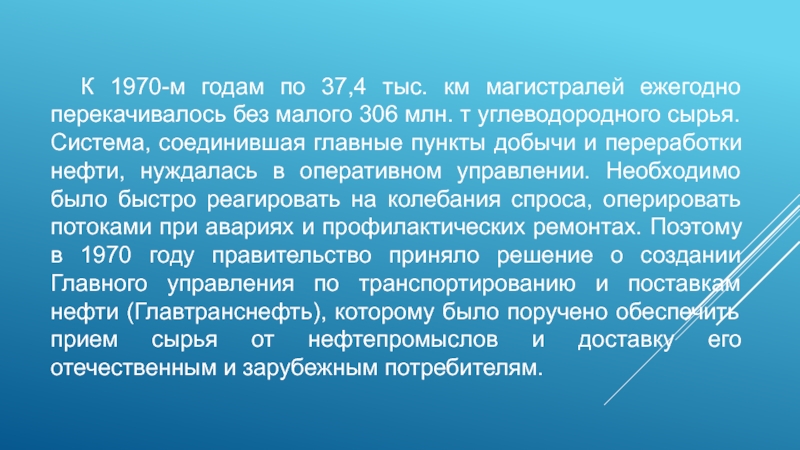 К 1970-м годам по 37,4 тыс. км магистралей ежегодно перекачивалось без малого 306 млн. т углеводородного сырья. Система, соединившая главные пункты добычи и переработки нефти, нуждалась в оперативном управлении. Необходимо было быстро реагировать на колебания спроса, оперировать потоками при авариях и профилактических ремонтах. Поэтому в 1970 году правительство приняло решение о создании Главного управления по транспортированию и поставкам нефти (Главтранснефть), которому было поручено обеспечить прием сырья от нефтепромыслов и доставку его отечественным и зарубежным потребителям.